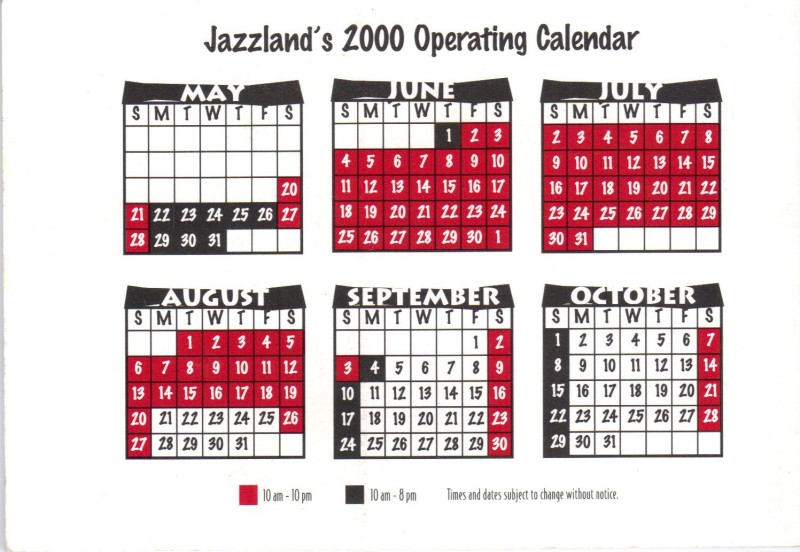 Jazzland's 2000 Operating Calendar

MAY

| S | M | T | W | T | F | S |
|---|---|---|---|---|---|---|
| | | | | | | |
| | | | | | | |
| | | | | | | 20 |
| 21 | 22 | 23 | 24 | 25 | 26 | 27 |
| 28 | 29 | 30 | 31 | | | |

JUNE

| S | M | T | W | T | F | S |
|---|---|---|---|---|---|---|
| | | | | 1 | 2 | 3 |
| 4 | 5 | 6 | 7 | 8 | 9 | 10 |
| 11 | 12 | 13 | 14 | 15 | 16 | 17 |
| 18 | 19 | 20 | 21 | 22 | 23 | 24 |
| 25 | 26 | 27 | 28 | 29 | 30 | 1 |

JULY

| S | M | T | W | T | F | S |
|---|---|---|---|---|---|---|
| 2 | 3 | 4 | 5 | 6 | 7 | 8 |
| 9 | 10 | 11 | 12 | 13 | 14 | 15 |
| 16 | 17 | 18 | 19 | 20 | 21 | 22 |
| 23 | 24 | 25 | 26 | 27 | 28 | 29 |
| 30 | 31 | | | | | |

AUGUST

| S | M | T | W | T | F | S |
|---|---|---|---|---|---|---|
| | | 1 | 2 | 3 | 4 | 5 |
| 6 | 7 | 8 | 9 | 10 | 11 | 12 |
| 13 | 14 | 15 | 16 | 17 | 18 | 19 |
| 20 | 21 | 22 | 23 | 24 | 25 | 26 |
| 27 | 28 | 29 | 30 | 31 | | |

SEPTEMBER

| S | M | T | W | T | F | S |
|---|---|---|---|---|---|---|
| | | | | | 1 | 2 |
| 3 | 4 | 5 | 6 | 7 | 8 | 9 |
| 10 | 11 | 12 | 13 | 14 | 15 | 16 |
| 17 | 18 | 19 | 20 | 21 | 22 | 23 |
| 24 | 25 | 26 | 27 | 28 | 29 | 30 |

OCTOBER

| S | M | T | W | T | F | S |
|---|---|---|---|---|---|---|
| 1 | 2 | 3 | 4 | 5 | 6 | 7 |
| 8 | 9 | 10 | 11 | 12 | 13 | 14 |
| 15 | 16 | 17 | 18 | 19 | 20 | 21 |
| 22 | 23 | 24 | 25 | 26 | 27 | 28 |
| 29 | 30 | 31 | | | | |

10 am - 10 pm 10 am - 8 pm Times and dates subject to change without notice.